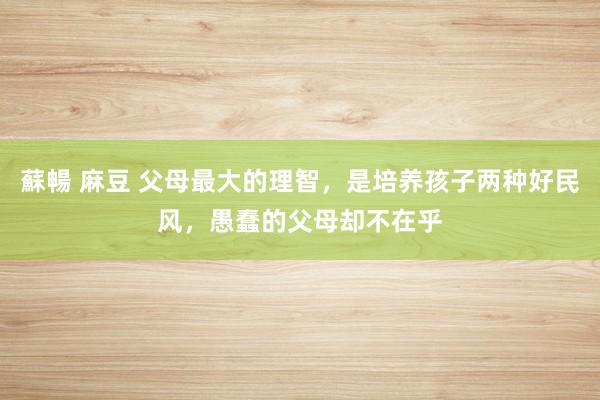 蘇暢 麻豆 父母最大的理智，是培养孩子两种好民风，愚蠢的父母却不在乎